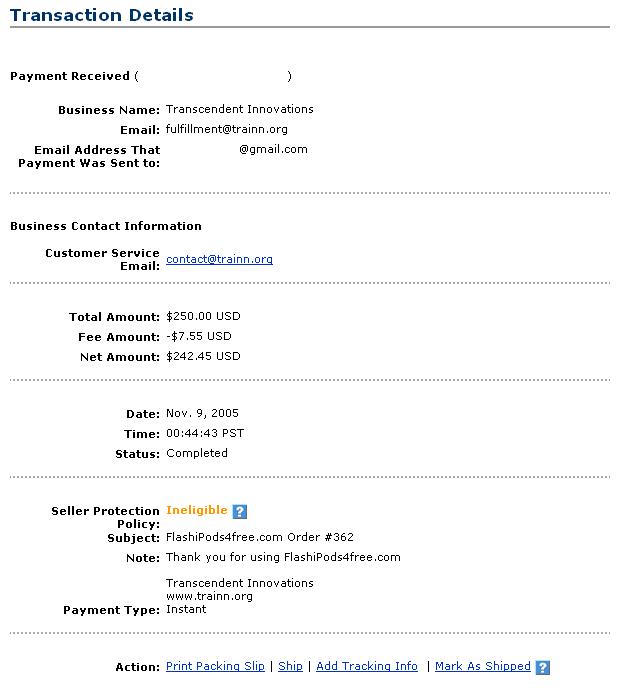 Transaction Details

Payment Received ( )

Business Name: Transcendent Innovations
Email: fulfillment@trainn.org
Email Address That Payment Was Sent to: @gmail.com

Business Contact Information

Customer Service Email: contact@trainn.org

Total Amount: $250.00 USD
Fee Amount: -$7.55 USD
Net Amount: $242.45 USD

Date: Nov. 9, 2005
Time: 00:44:43 PST
Status: Completed

Seller Protection Policy: Ineligible ?
Subject: FlashiPods4free.com Order #362
Note: Thank you for using FlashiPods4free.com

Transcendent Innovations
www.trainn.org
Payment Type: Instant

Action: Print Packing Slip | Ship | Add Tracking Info | Mark As Shipped ?